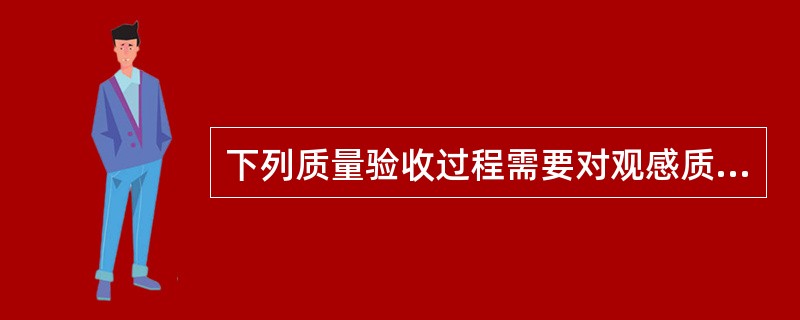 下列质量验收过程需要对观感质...